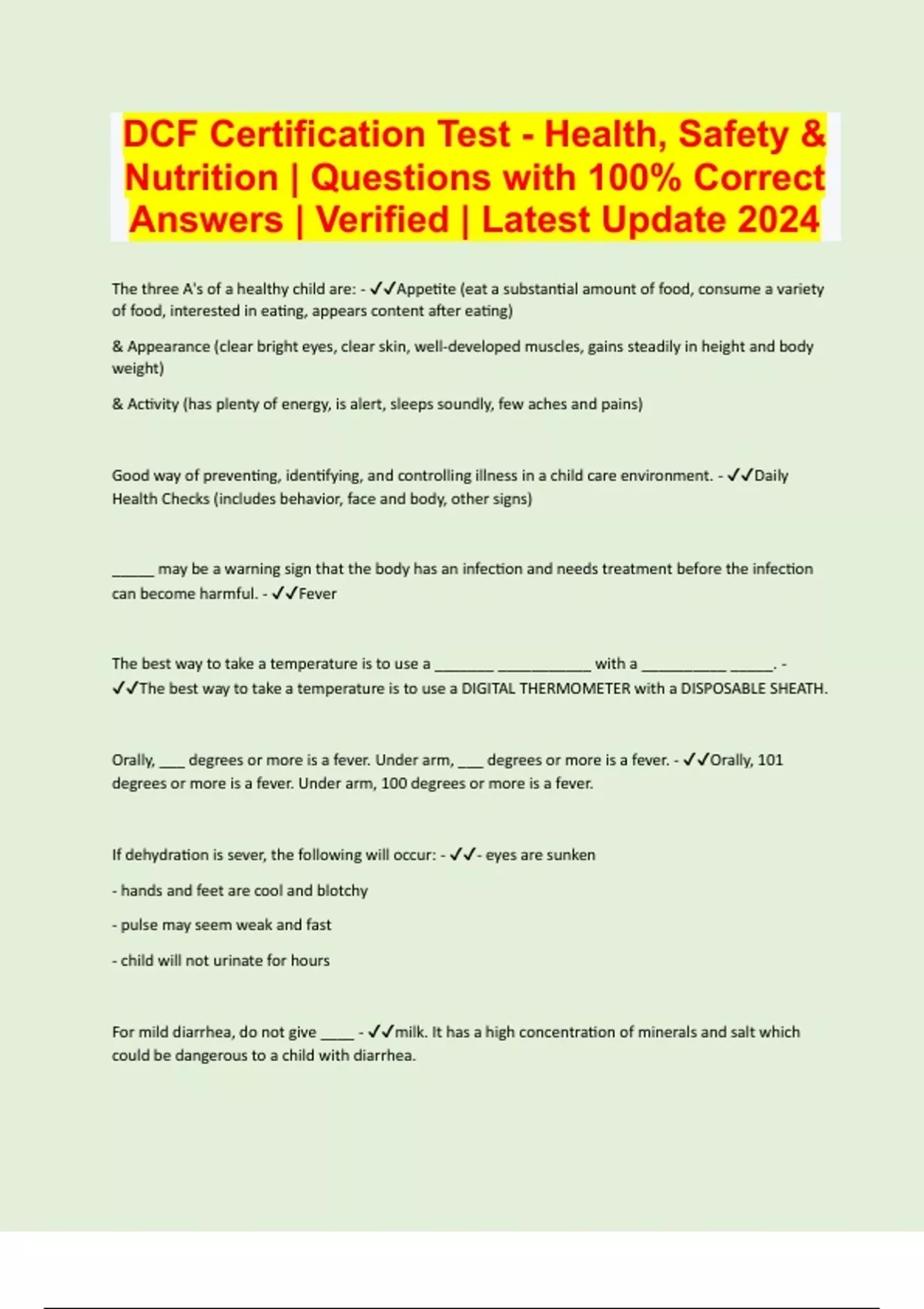 DCF Certification Test - Health, Safety & Nutrition | Questions with 100% Correct Answers | Verified | Latest Update 2024

The three A's of a healthy child are: - ✓✓Appetite (eat a substantial amount of food, consume a variety of food, interested in eating, appears content after eating)

& Appearance (clear bright eyes, clear skin, well-developed muscles, gains steadily in height and body weight)

& Activity (has plenty of energy, is alert, sleeps soundly, few aches and pains)

Good way of preventing, identifying, and controlling illness in a child care environment. - ✓✓Daily Health Checks (includes behavior, face and body, other signs)

_____ may be a warning sign that the body has an infection and needs treatment before the infection can become harmful. - ✓✓Fever

The best way to take a temperature is to use a _______ ___________ with a __________ _____. - ✓✓The best way to take a temperature is to use a DIGITAL THERMOMETER with a DISPOSABLE SHEATH.

Orally, ___ degrees or more is a fever. Under arm, ___ degrees or more is a fever. - ✓✓Orally, 101 degrees or more is a fever. Under arm, 100 degrees or more is a fever.

If dehydration is sever, the following will occur: - ✓✓- eyes are sunken

- hands and feet are cool and blotchy

- pulse may seem weak and fast

- child will not urinate for hours

For mild diarrhea, do not give ____ - ✓✓milk. It has a high concentration of minerals and salt which could be dangerous to a child with diarrhea.